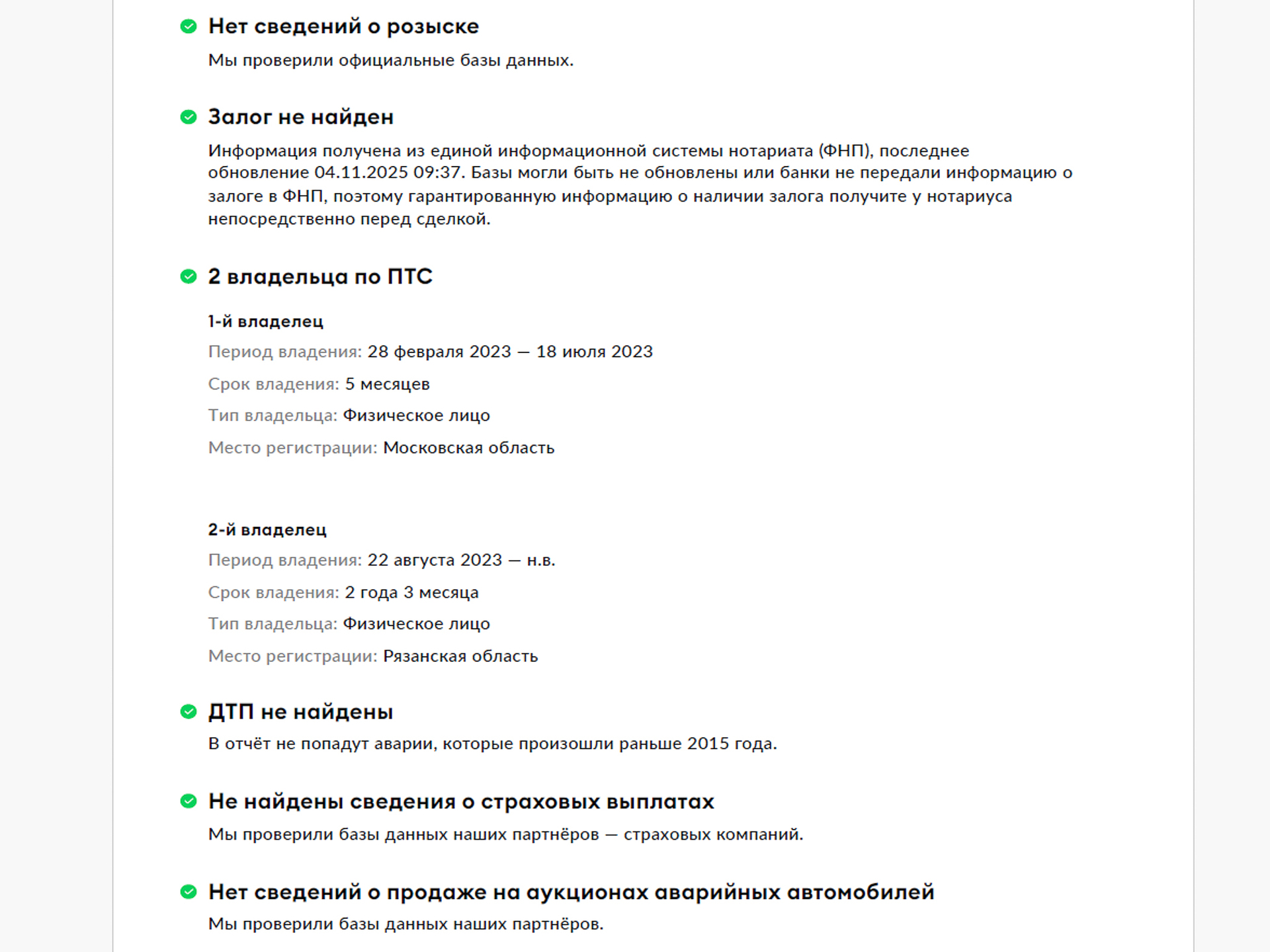 Нет сведений о розыске

Мы проверили официальные базы данных.

Залог не найден

Информация получена из единой информационной системы нотариата (ФНП), последнее обновление 04.11.2025 09:37. Базы могли быть не обновлены или банки не передали информацию о залоге в ФНП, поэтому гарантированную информацию о наличии залога получите у нотариуса непосредственно перед сделкой.

2 владельца по ПТС

1-й владелец

Период владения: 28 февраля 2023 — 18 июля 2023

Срок владения: 5 месяцев

Тип владельца: Физическое лицо

Место регистрации: Московская область

2-й владелец

Период владения: 22 августа 2023 — н.в.

Срок владения: 2 года 3 месяца

Тип владельца: Физическое лицо

Место регистрации: Рязанская область

ДТП не найдены

В отчёт не попадут аварии, которые произошли раньше 2015 года.

Не найдены сведения о страховых выплатах

Мы проверили базы данных наших партнёров — страховых компаний.

Нет сведений о продаже на аукционах аварийных автомобилей

Мы проверили базы данных наших партнёров.